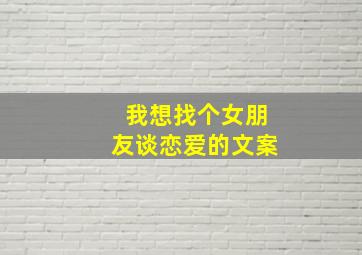 我想找个女朋友谈恋爱的文案